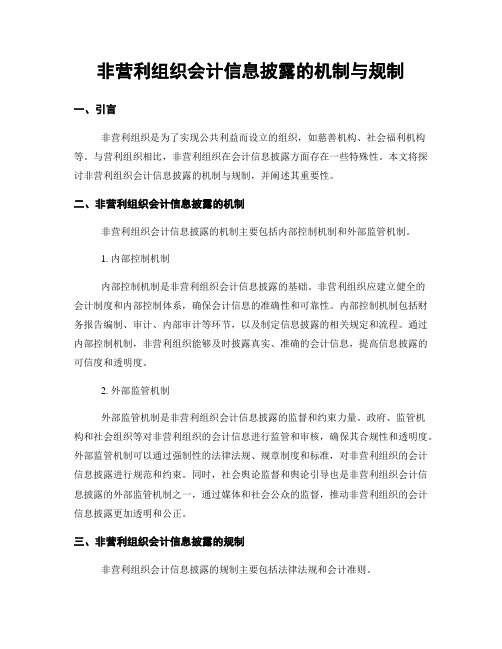 非营利组织会计信息披露的机制与规制

一、引言

非营利组织是为了实现公共利益而设立的组织，如慈善机构、社会福利机构等。与营利组织相比，非营利组织在会计信息披露方面存在一些特殊性。本文将探讨非营利组织会计信息披露的机制与规制，并阐述其重要性。

二、非营利组织会计信息披露的机制

非营利组织会计信息披露的机制主要包括内部控制机制和外部监管机制。

1. 内部控制机制

内部控制机制是非营利组织会计信息披露的基础。非营利组织应建立健全的会计制度和内部控制体系，确保会计信息的准确性和可靠性。内部控制机制包括财务报告编制、审计、内部审计等环节，以及制定信息披露的相关规定和流程。通过内部控制机制，非营利组织能够及时披露真实、准确的会计信息，提高信息披露的可信度和透明度。

2. 外部监管机制

外部监管机制是非营利组织会计信息披露的监督和约束力量。政府、监管机构和社会组织等对非营利组织的会计信息进行监管和审核，确保其合规性和透明度。外部监管机制可以通过强制性的法律法规、规章制度和标准，对非营利组织的会计信息披露进行规范和约束。同时，社会舆论监督和舆论引导也是非营利组织会计信息披露的外部监管机制之一，通过媒体和社会公众的监督，推动非营利组织的会计信息披露更加透明和公正。

三、非营利组织会计信息披露的规制

非营利组织会计信息披露的规制主要包括法律法规和会计准则。